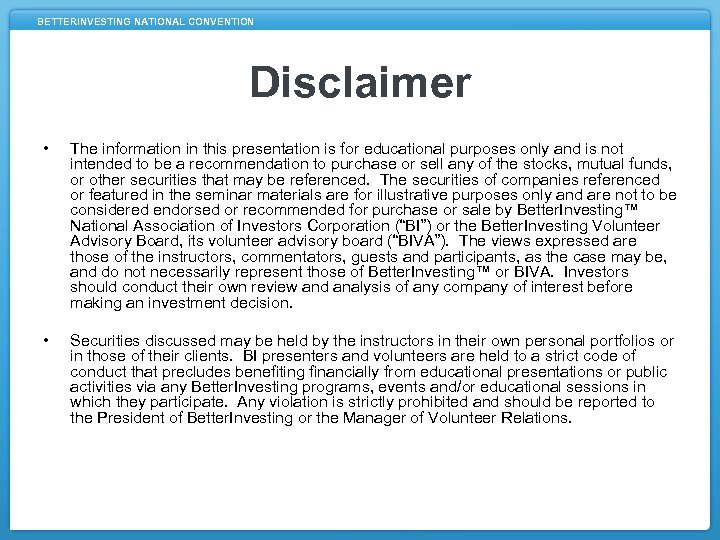 BETTERINVESTING NATIONAL CONVENTION

Disclaimer

• The information in this presentation is for educational purposes only and is not intended to be a recommendation to purchase or sell any of the stocks, mutual funds, or other securities that may be referenced. The securities of companies referenced or featured in the seminar materials are for illustrative purposes only and are not to be considered endorsed or recommended for purchase or sale by BetterInvesting™ National Association of Investors Corporation ("BI") or the BetterInvesting Volunteer Advisory Board, its volunteer advisory board ("BIVA"). The views expressed are those of the instructors, commentators, guests and participants, as the case may be, and do not necessarily represent those of BetterInvesting™ or BIVA. Investors should conduct their own review and analysis of any company of interest before making an investment decision.

• Securities discussed may be held by the instructors in their own personal portfolios or in those of their clients. BI presenters and volunteers are held to a strict code of conduct that precludes benefiting financially from educational presentations or public activities via any BetterInvesting programs, events and/or educational sessions in which they participate. Any violation is strictly prohibited and should be reported to the President of BetterInvesting or the Manager of Volunteer Relations.